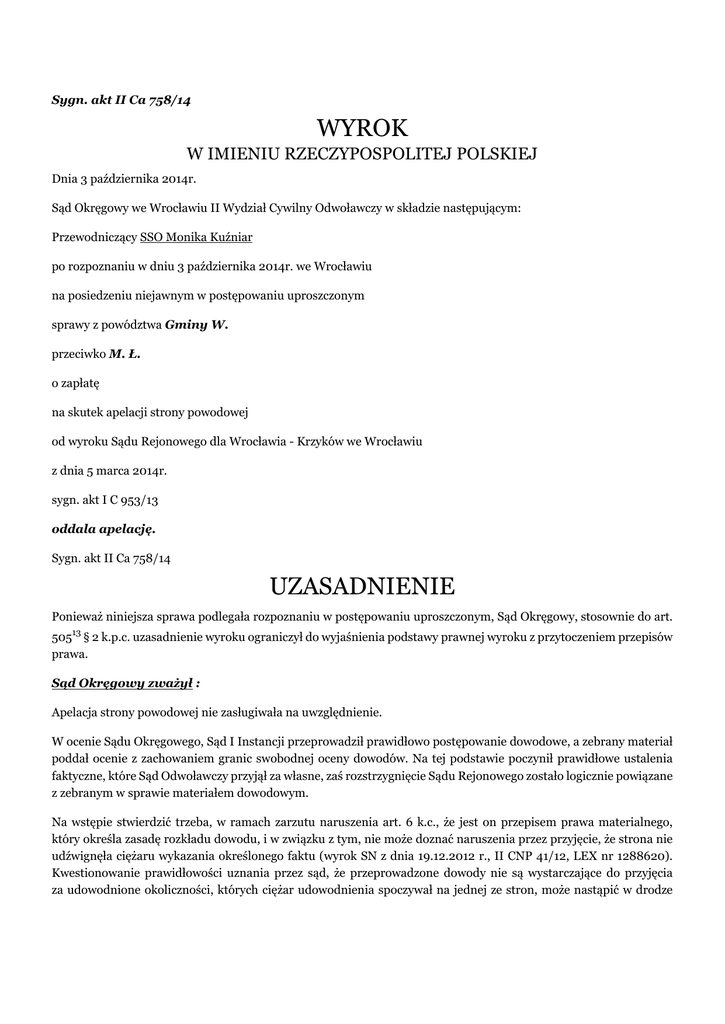 Sygn. akt II Ca 758/14

WYROK
W IMIENIU RZECZYPOSPOLITEJ POLSKIEJ

Dnia 3 października 2014r.

Sąd Okręgowy we Wrocławiu II Wydział Cywilny Odwoławczy w składzie następującym:

Przewodniczący SSO Monika Kuźniar

po rozpoznaniu w dniu 3 października 2014r. we Wrocławiu

na posiedzeniu niejawnym w postępowaniu uproszczonym

sprawy z powództwa Gminy W.

przeciwko M. Ł.

o zapłatę

na skutek apelacji strony powodowej

od wyroku Sądu Rejonowego dla Wrocławia - Krzyków we Wrocławiu

z dnia 5 marca 2014r.

sygn. akt I C 953/13

oddala apelację.

Sygn. akt II Ca 758/14

UZASADNIENIE

Ponieważ niniejsza sprawa podlegała rozpoznaniu w postępowaniu uproszczonym, Sąd Okręgowy, stosownie do art. $505^{13}$ § 2 k.p.c. uzasadnienie wyroku ograniczył do wyjaśnienia podstawy prawnej wyroku z przytoczeniem przepisów prawa.

Sąd Okręgowy zważył :

Apelacja strony powodowej nie zasługiwała na uwzględnienie.

W ocenie Sądu Okręgowego, Sąd I Instancji przeprowadził prawidłowo postępowanie dowodowe, a zebrany materiał poddał ocenie z zachowaniem granic swobodnej oceny dowodów. Na tej podstawie poczynił prawidłowe ustalenia faktyczne, które Sąd Odwoławczy przyjął za własne, zaś rozstrzygnięcie Sądu Rejonowego zostało logicznie powiązane z zebranym w sprawie materiałem dowodowym.

Na wstępie stwierdzić trzeba, w ramach zarzutu naruszenia art. 6 k.c., że jest on przepisem prawa materialnego, który określa zasadę rozkładu dowodu, i w związku z tym, nie może doznać naruszenia przez przyjęcie, że strona nie udźwignęła ciężaru wykazania określonego faktu (wyrok SN z dnia 19.12.2012 r., II CNP 41/12, LEX nr 1288620). Kwestionowanie prawidłowości uznania przez sąd, że przeprowadzone dowody nie są wystarczające do przyjęcia za udowodnione okoliczności, których ciężar udowodnienia spoczywał na jednej ze stron, może nastąpić w drodze